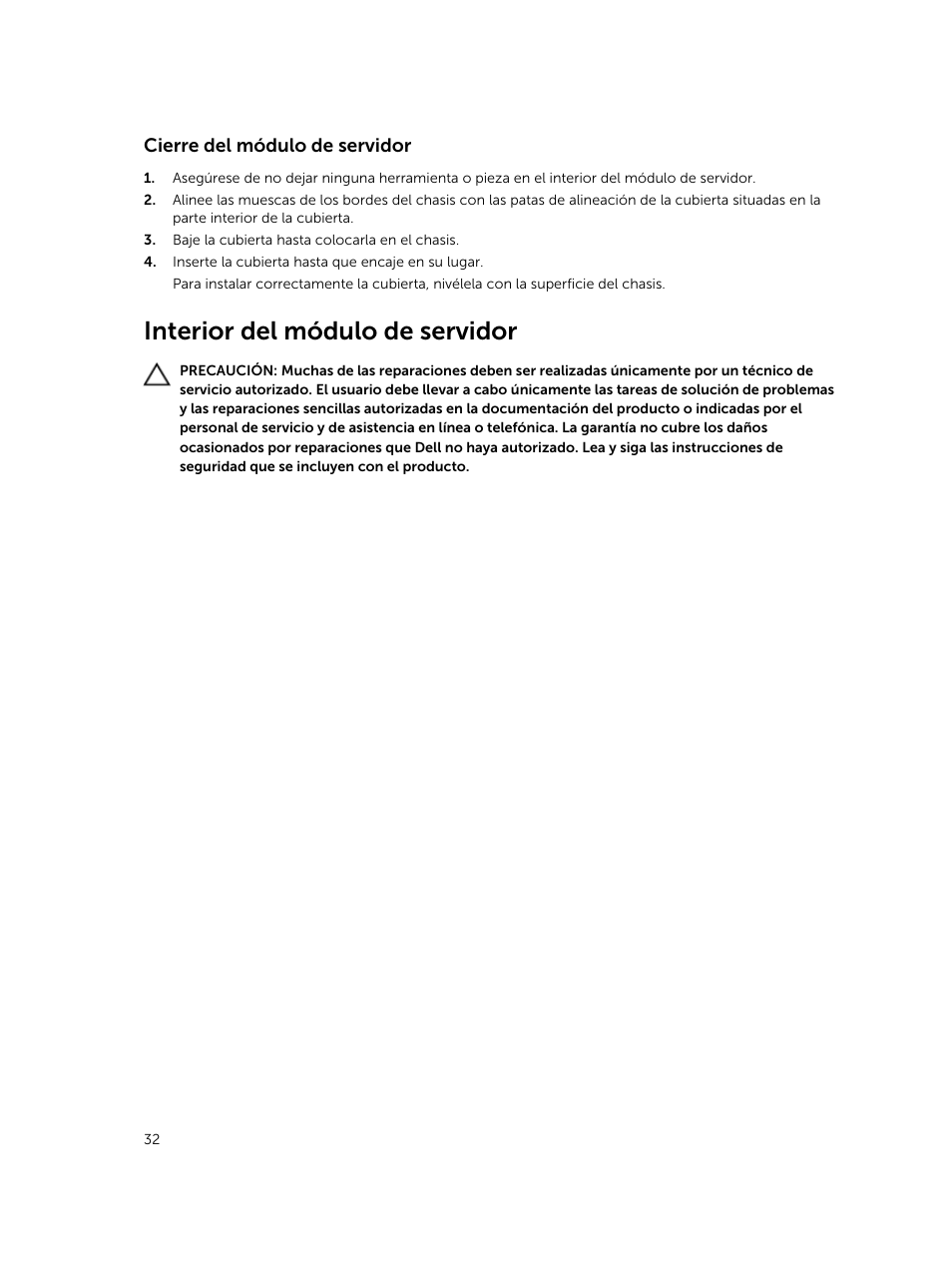 Cierre del módulo de servidor

1. Asegúrese de no dejar ninguna herramienta o pieza en el interior del módulo de servidor.
2. Alinee las muescas de los bordes del chasis con las patas de alineación de la cubierta situadas en la parte interior de la cubierta.
3. Baje la cubierta hasta colocarla en el chasis.
4. Inserte la cubierta hasta que encaje en su lugar.
Para instalar correctamente la cubierta, nivélela con la superficie del chasis.

Interior del módulo de servidor

PRECAUCIÓN: Muchas de las reparaciones deben ser realizadas únicamente por un técnico de servicio autorizado. El usuario debe llevar a cabo únicamente las tareas de solución de problemas y las reparaciones sencillas autorizadas en la documentación del producto o indicadas por el personal de servicio y de asistencia en línea o telefónica. La garantía no cubre los daños ocasionados por reparaciones que Dell no haya autorizado. Lea y siga las instrucciones de seguridad que se incluyen con el producto.

32